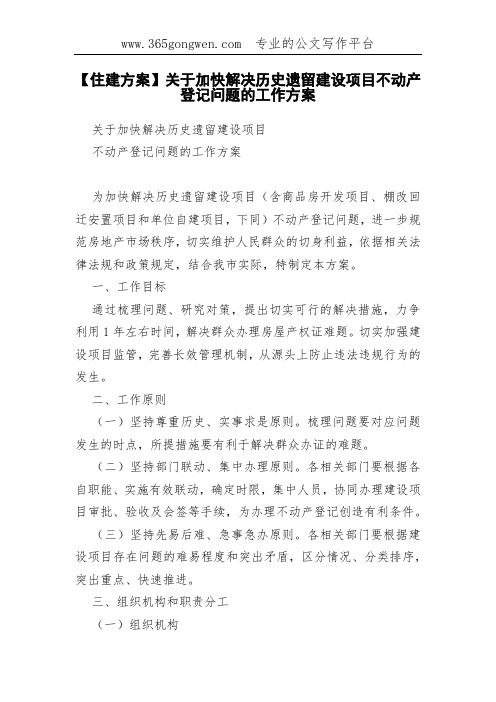 www.365gongwen.com 专业的公文写作平台

【住建方案】关于加快解决历史遗留建设项目不动产登记问题的工作方案

关于加快解决历史遗留建设项目

不动产登记问题的工作方案

为加快解决历史遗留建设项目（含商品房开发项目、棚改回迁安置项目和单位自建项目，下同）不动产登记问题，进一步规范房地产市场秩序，切实维护人民群众的切身利益，依据相关法律法规和政策规定，结合我市实际，特制定本方案。

一、工作目标

通过梳理问题、研究对策，提出切实可行的解决措施，力争利用1年左右时间，解决群众办理房屋产权证难题。切实加强建设项目监管，完善长效管理机制，从源头上防止违法违规行为的发生。

二、工作原则

（一）坚持尊重历史、实事求是原则。梳理问题要对应问题发生的时点，所提措施要有利于解决群众办证的难题。

（二）坚持部门联动、集中办理原则。各相关部门要根据各自职能、实施有效联动，确定时限，集中人员，协同办理建设项目审批、验收及会签等手续，为办理不动产登记创造有利条件。

（三）坚持先易后难、急事急办原则。各相关部门要根据建设项目存在问题的难易程度和突出矛盾，区分情况、分类排序，突出重点、快速推进。

三、组织机构和职责分工

（一）组织机构